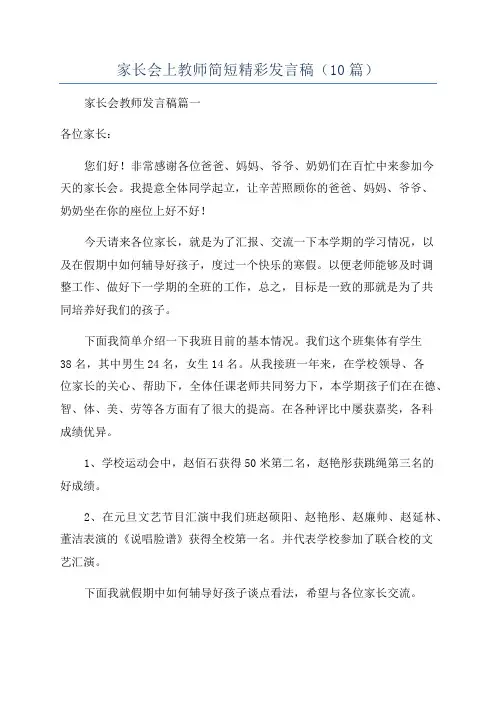 家长会上教师简短精彩发言稿（10篇）

家长会教师发言稿篇一

各位家长：

您们好！非常感谢各位爸爸、妈妈、爷爷、奶奶们在百忙中来参加今天的家长会。我提意全体同学起立，让辛苦照顾你的爸爸、妈妈、爷爷、奶奶坐在你的座位上好不好！

今天请来各位家长，就是为了汇报、交流一下本学期的学习情况，以及在假期中如何辅导好孩子，度过一个快乐的寒假。以便老师能够及时调整工作、做好下一学期的全班的工作，总之，目标是一致的那就是为了共同培养好我们的孩子。

下面我简单介绍一下我班目前的基本情况。我们这个班集体有学生38名，其中男生24名，女生14名。从我接班一年来，在学校领导、各位家长的关心、帮助下，全体任课老师共同努力下，本学期孩子们在在德、智、体、美、劳等各方面有了很大的提高。在各种评比中屡获嘉奖，各科成绩优异。

1、学校运动会中，赵佰石获得50米第二名，赵艳彤获跳绳第三名的好成绩。

2、在元旦文艺节目汇演中我们班赵硕阳、赵艳彤、赵廉帅、赵延林、董洁表演的《说唱脸谱》获得全校第一名。并代表学校参加了联合校的文艺汇演。

下面我就假期中如何辅导好孩子谈点看法，希望与各位家长交流。